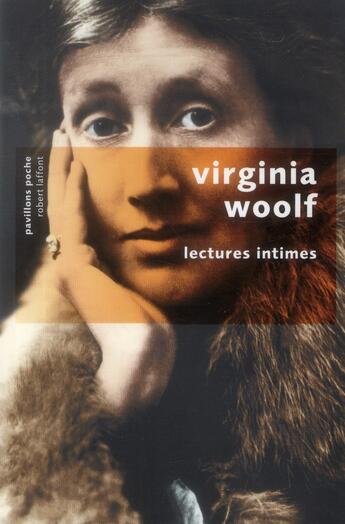 pavillons poche
robert laffont

virginia
woolf

lectures intimes